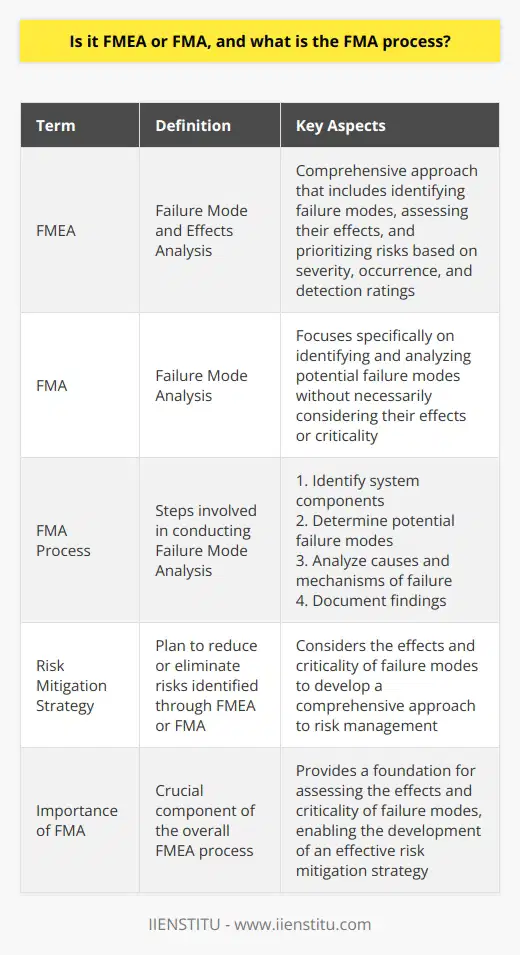 Is it FMEA or FMA, and what is the FMA process?

| Term | Definition | Key Aspects |
|---|---|---|
| FMEA | Failure Mode and Effects Analysis | Comprehensive approach that includes identifying failure modes, assessing their effects, and prioritizing risks based on severity, occurrence, and detection ratings |
| FMA | Failure Mode Analysis | Focuses specifically on identifying and analyzing potential failure modes without necessarily considering their effects or criticality |
| FMA Process | Steps involved in conducting Failure Mode Analysis | 1. Identify system components 2. Determine potential failure modes 3. Analyze causes and mechanisms of failure 4. Document findings |
| Risk Mitigation Strategy | Plan to reduce or eliminate risks identified through FMEA or FMA | Considers the effects and criticality of failure modes to develop a comprehensive approach to risk management |
| Importance of FMA | Crucial component of the overall FMEA process | Provides a foundation for assessing the effects and criticality of failure modes, enabling the development of an effective risk mitigation strategy |

IIENSTITU - www.iienstitu.com